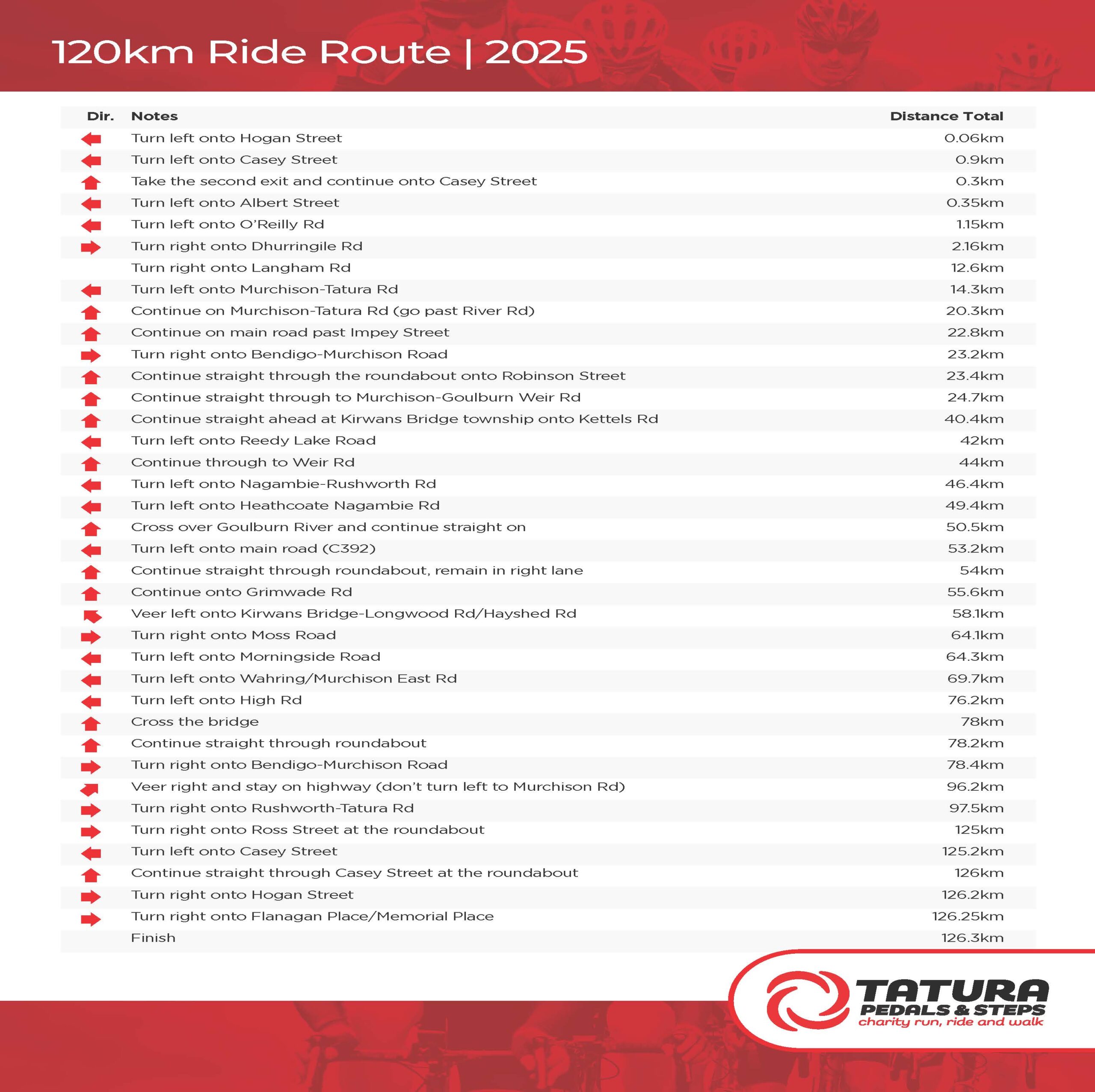 120km Ride Route | 2025

| Dir. | Notes | Distance Total |
|---|---|---|
| | Turn left onto Hogan Street | 0.06km |
| | Turn left onto Casey Street | 0.9km |
| | Take the second exit and continue onto Casey Street | 0.3km |
| | Turn left onto Albert Street | 0.35km |
| | Turn left onto O'Reilly Rd | 1.15km |
| | Turn right onto Dhurringile Rd | 2.16km |
| | Turn right onto Langham Rd | 12.6km |
| | Turn left onto Murchison-Tatura Rd | 14.3km |
| | Continue on Murchison-Tatura Rd (go past River Rd) | 20.3km |
| | Continue on main road past Impey Street | 22.8km |
| | Turn right onto Bendigo-Murchison Road | 23.2km |
| | Continue straight through the roundabout onto Robinson Street | 23.4km |
| | Continue straight through to Murchison-Goulburn Weir Rd | 24.7km |
| | Continue straight ahead at Kirwans Bridge township onto Kettels Rd | 40.4km |
| | Turn left onto Reedy Lake Road | 42km |
| | Continue through to Weir Rd | 44km |
| | Turn left onto Nagambie-Rushworth Rd | 46.4km |
| | Turn left onto Heathcoate Nagambie Rd | 49.4km |
| | Cross over Goulburn River and continue straight on | 50.5km |
| | Turn left onto main road (C392) | 53.2km |
| | Continue straight through roundabout, remain in right lane | 54km |
| | Continue onto Grimwade Rd | 55.6km |
| | Veer left onto Kirwans Bridge-Longwood Rd/Hayshed Rd | 58.1km |
| | Turn right onto Moss Road | 64.1km |
| | Turn left onto Morningside Road | 64.3km |
| | Turn left onto Wahring/Murchison East Rd | 69.7km |
| | Turn left onto High Rd | 76.2km |
| | Cross the bridge | 78km |
| | Continue straight through roundabout | 78.2km |
| | Turn right onto Bendigo-Murchison Road | 78.4km |
| | Veer right and stay on highway (don't turn left to Murchison Rd) | 96.2km |
| | Turn right onto Rushworth-Tatura Rd | 97.5km |
| | Turn right onto Ross Street at the roundabout | 125km |
| | Turn left onto Casey Street | 125.2km |
| | Continue straight through Casey Street at the roundabout | 126km |
| | Turn right onto Hogan Street | 126.2km |
| | Turn right onto Flanagan Place/Memorial Place | 126.25km |
| | Finish | 126.3km |

TATURA
PEDALS & STEPS
charity run, ride and walk